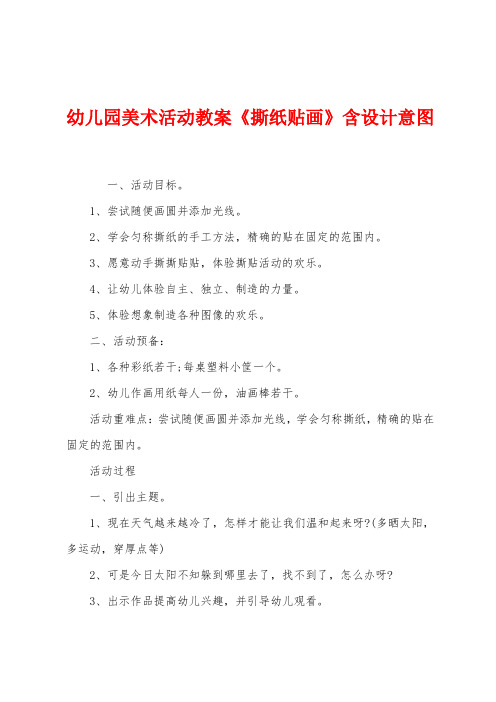 幼儿园美术活动教案《撕纸贴画》含设计意图

一、活动目标。

1、尝试随便画圆并添加光线。

2、学会匀称撕纸的手工方法，精确的贴在固定的范围内。

3、愿意动手撕撕贴贴，体验撕贴活动的欢乐。

4、让幼儿体验自主、独立、制造的力量。

5、体验想象制造各种图像的欢乐。

二、活动预备：

1、各种彩纸若干;每桌塑料小筐一个。

2、幼儿作画用纸每人一份，油画棒若干。

活动重难点：尝试随便画圆并添加光线，学会匀称撕纸，精确的贴在固定的范围内。

活动过程

一、引出主题。

1、现在天气越来越冷了，怎样才能让我们温和起来呀?(多晒太阳，多运动，穿厚点等)

2、可是今日太阳不知躲到哪里去了，找不到了，怎么办呀?

3、出示作品提高幼儿兴趣，并引导幼儿观看。